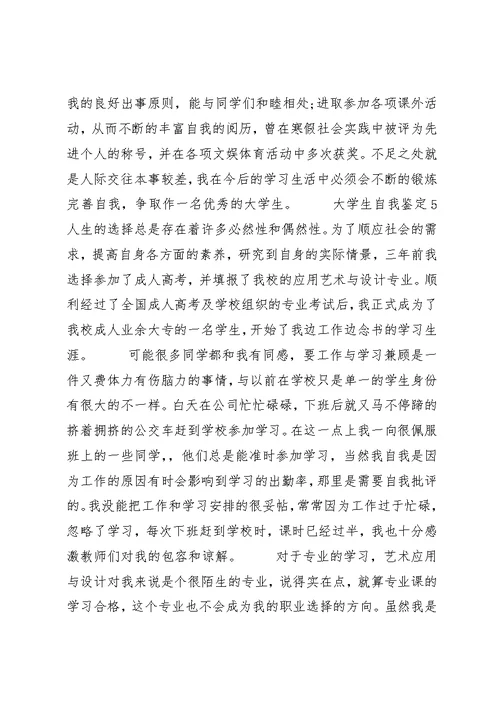 我的良好出事原则，能与同学们和睦相处;进取参加各项课外活动，从而不断的丰富自我的阅历，曾在寒假社会实践中被评为先进个人的称号，并在各项文娱体育活动中多次获奖。不足之处就是人际交往本事较差，我在今后的学习生活中必须会不断的锻炼完善自我，争取作一名优秀的大学生。　　大学生自我鉴定5 人生的选择总是存在着许多必然性和偶然性。为了顺应社会的需求，提高自身各方面的素养，研究到自身的实际情景，三年前我选择参加了成人高考，并填报了我校的应用艺术与设计专业。顺利经过了全国成人高考及学校组织的专业考试后，我正式成为了我校成人业余大专的一名学生，开始了我边工作边念书的学习生涯。　　可能很多同学都和我有同感，要工作与学习兼顾是一件又费体力有伤脑力的事情，与以前在学校只是单一的学生身份有很大的不一样。白天在公司忙忙碌碌，下班后就又马不停蹄的挤着拥挤的公交车赶到学校参加学习。在这一点上我一向很佩服班上的一些同学,，他们总是能准时参加学习，当然我自我是因为工作的原因有时会影响到学习的出勤率，那里是需要自我批评的。我没能把工作和学习安排的很妥帖，常常因为工作过于忙碌，忽略了学习，每次下班赶到学校时，课时已经过半，我也十分感激教师们对我的包容和谅解。　　对于专业的学习，艺术应用与设计对我来说是个很陌生的专业，说得实在点，就算专业课的学习合格，这个专业也不会成为我的职业选择的方向。虽然我是